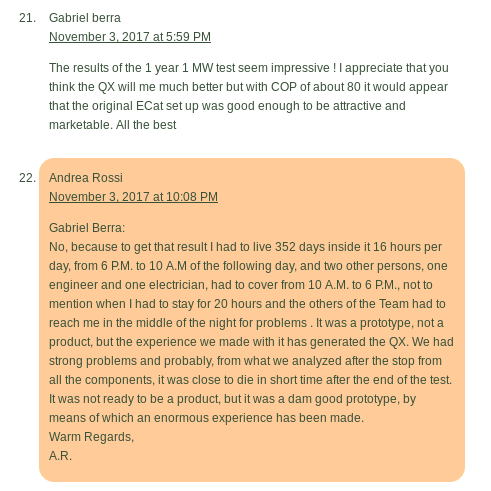 21. Gabriel berra
November 3, 2017 at 5:59 PM

The results of the 1 year 1 MW test seem impressive ! I appreciate that you think the QX will me much better but with COP of about 80 it would appear that the original ECat set up was good enough to be attractive and marketable. All the best

22. Andrea Rossi
November 3, 2017 at 10:08 PM

Gabriel Berra:
No, because to get that result I had to live 352 days inside it 16 hours per day, from 6 P.M. to 10 A.M of the following day, and two other persons, one engineer and one electrician, had to cover from 10 A.M. to 6 P.M., not to mention when I had to stay for 20 hours and the others of the Team had to reach me in the middle of the night for problems . It was a prototype, not a product, but the experience we made with it has generated the QX. We had strong problems and probably, from what we analyzed after the stop from all the components, it was close to die in short time after the end of the test. It was not ready to be a product, but it was a dam good prototype, by means of which an enormous experience has been made.
Warm Regards,
A.R.